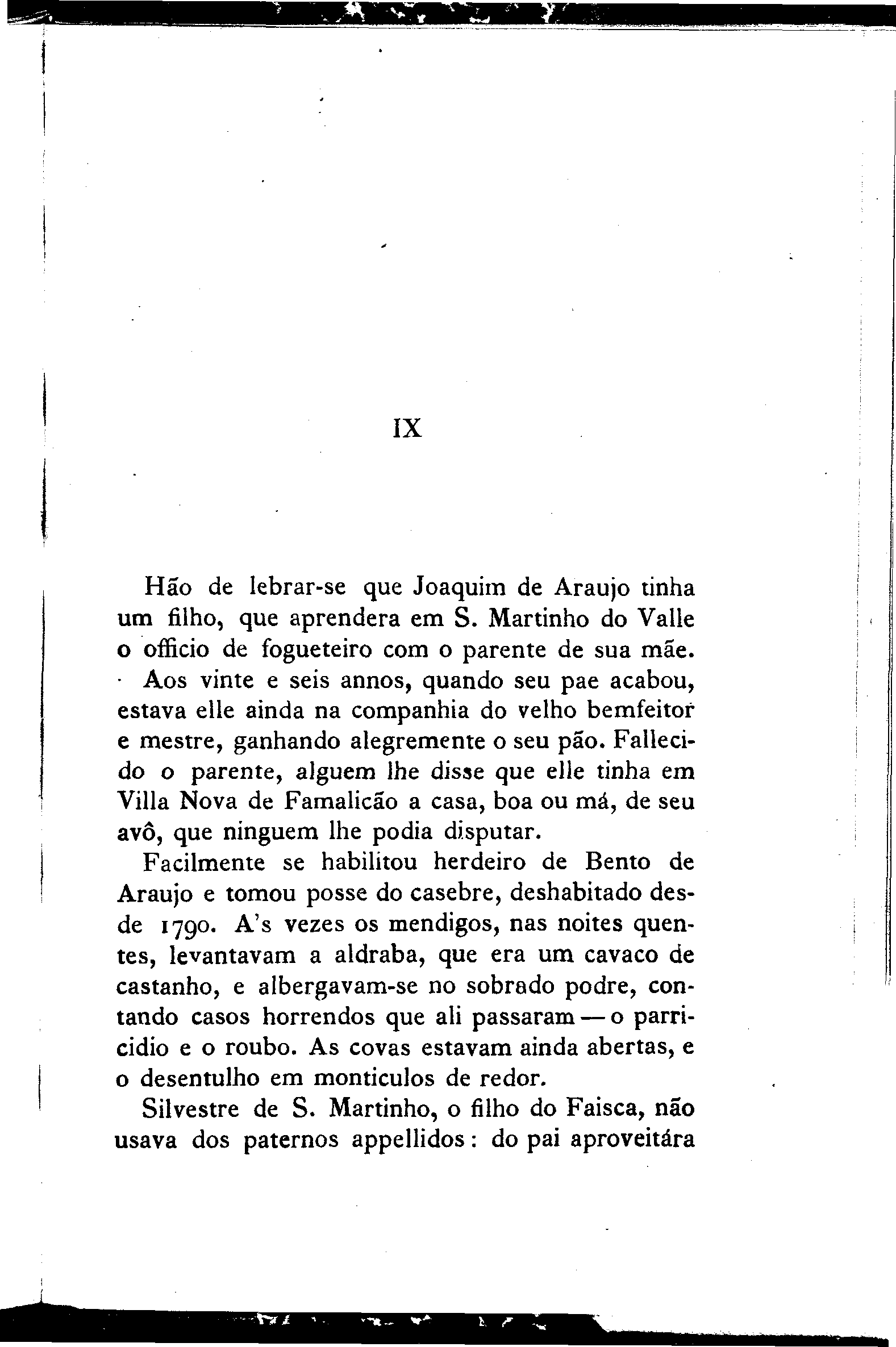 IX

Hão de lebrar-se que Joaquim de Araujo tinha um filho, que aprendera em S. Martinho do Valle o officio de fogueteiro com o parente de sua mãe. Aos vinte e seis annos, quando seu pae acabou, estava elle ainda na companhia do velho bemfeitor e mestre, ganhando alegremente o seu pão. Fallecido o parente, alguem lhe disse que elle tinha em Villa Nova de Famalicão a casa, boa ou má, de seu avô, que ninguem lhe podia disputar.

Facilmente se habilitou herdeiro de Bento de Araujo e tomou posse do casebre, deshabitado desde 1790. A's vezes os mendigos, nas noites quentes, levantavam a aldraba, que era um cavaco de castanho, e albergavam-se no sobrado podre, contando casos horrendos que ali passaram — o parricidio e o roubo. As covas estavam ainda abertas, e o desentulho em monticulos de redor.

Silvestre de S. Martinho, o filho do Faisca, não usava dos paternos appellidos: do pai aproveitára